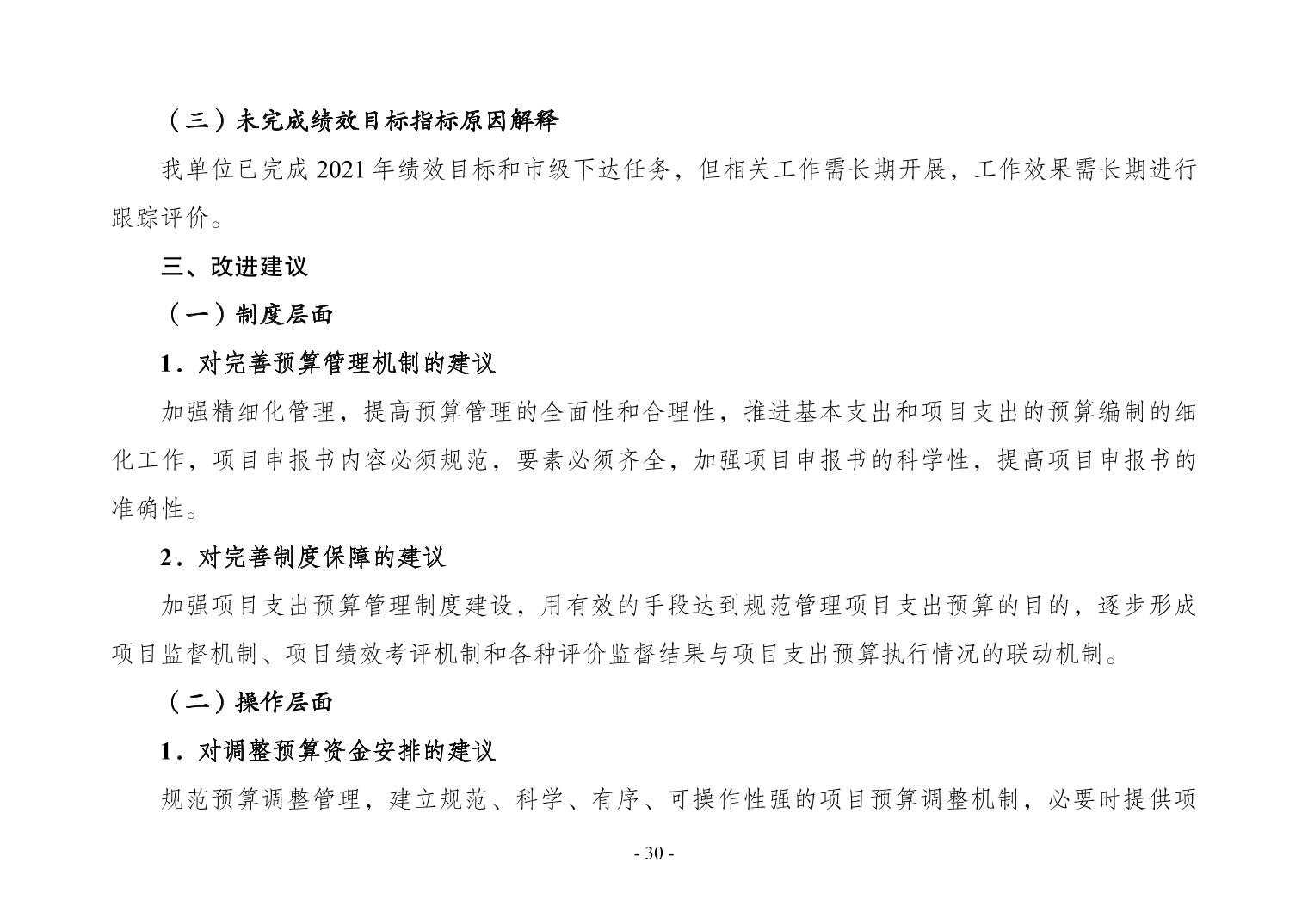 （三）未完成绩效目标指标原因解释

我单位已完成 2021 年绩效目标和市级下达任务，但相关工作需长期开展，工作效果需长期进行跟踪评价。

三、改进建议

（一）制度层面

1．对完善预算管理机制的建议

加强精细化管理，提高预算管理的全面性和合理性，推进基本支出和项目支出的预算编制的细化工作，项目申报书内容必须规范，要素必须齐全，加强项目申报书的科学性，提高项目申报书的准确性。

2．对完善制度保障的建议

加强项目支出预算管理制度建设，用有效的手段达到规范管理项目支出预算的目的，逐步形成项目监督机制、项目绩效考评机制和各种评价监督结果与项目支出预算执行情况的联动机制。

（二）操作层面

1．对调整预算资金安排的建议

规范预算调整管理，建立规范、科学、有序、可操作性强的项目预算调整机制，必要时提供项

- 30 -